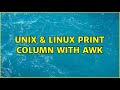 UNIX & LINUX PRINT COLUMN WITH AWK